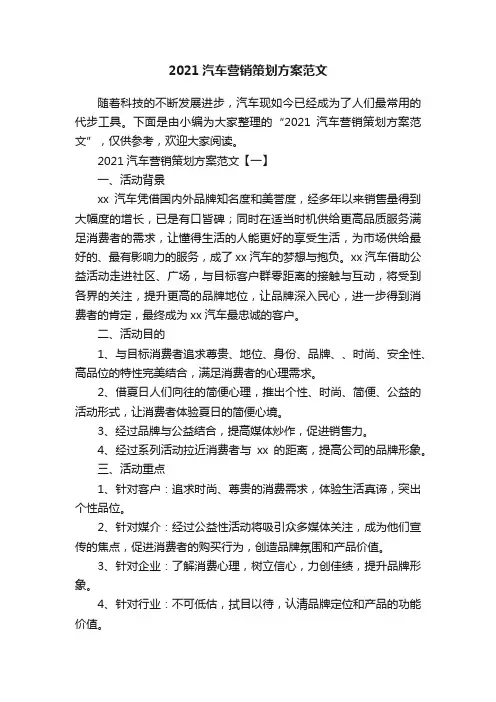 2021 汽车营销策划方案范文

随着科技的不断发展进步，汽车现如今已经成为了人们最常用的代步工具。下面是由小编为大家整理的“2021 汽车营销策划方案范文”，仅供参考，欢迎大家阅读。

2021 汽车营销策划方案范文【一】

一、活动背景

xx 汽车凭借国内外品牌知名度和美誉度，经多年以来销售量得到大幅度的增长，已是有口皆碑；同时在适当时机供给更高品质服务满足消费者的需求，让懂得生活的人能更好的享受生活，为市场供给最好的、最有影响力的服务，成了 xx 汽车的梦想与抱负。xx 汽车借助公益活动走进社区、广场，与目标客户群零距离的接触与互动，将受到各界的关注，提升更高的品牌地位，让品牌深入民心，进一步得到消费者的肯定，最终成为 xx 汽车最忠诚的客户。

二、活动目的

1、与目标消费者追求尊贵、地位、身份、品牌、、时尚、安全性、高品位的特性完美结合，满足消费者的心理需求。

2、借夏日人们向往的简便心理，推出个性、时尚、简便、公益的活动形式，让消费者体验夏日的简便心境。

3、经过品牌与公益结合，提高媒体炒作，促进销售力。

4、经过系列活动拉近消费者与 xx 的距离，提高公司的品牌形象。

三、活动重点

1、针对客户：追求时尚、尊贵的消费需求，体验生活真谛，突出个性品位。

2、针对媒介：经过公益性活动将吸引众多媒体关注，成为他们宣传的焦点，促进消费者的购买行为，创造品牌氛围和产品价值。

3、针对企业：了解消费心理，树立信心，力创佳绩，提升品牌形象。

4、针对行业：不可低估，拭目以待，认清品牌定位和产品的功能价值。